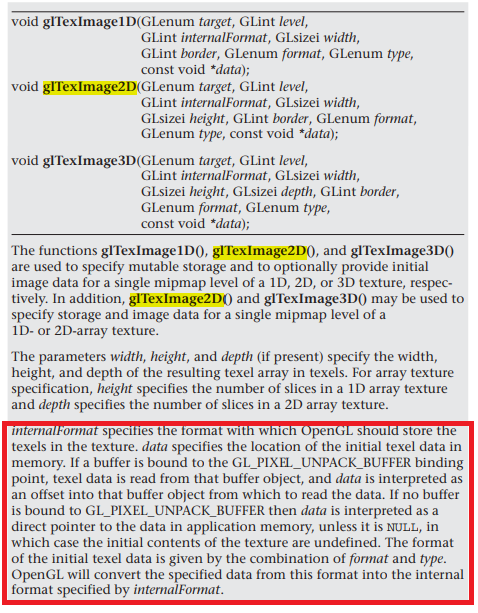 void glTexImage1D(GLenum target, GLint level, GLint internalFormat, GLsizei width, GLint border, GLenum format, GLenum type, const void *data);
void glTexImage2D(GLenum target, GLint level, GLint internalFormat, GLsizei width, GLsizei height, GLint border, GLenum format, GLenum type, const void *data);

void glTexImage3D(GLenum target, GLint level, GLint internalFormat, GLsizei width, GLsizei height, GLsizei depth, GLint border, GLenum format, GLenum type, const void *data);

The functions glTexImage1D(), glTexImage2D(), and glTexImage3D() are used to specify mutable storage and to optionally provide initial image data for a single mipmap level of a 1D, 2D, or 3D texture, respectively. In addition, glTexImage2D() and glTexImage3D() may be used to specify storage and image data for a single mipmap level of a 1D- or 2D-array texture.

The parameters width, height, and depth (if present) specify the width, height, and depth of the resulting texel array in texels. For array texture specification, height specifies the number of slices in a 1D array texture and depth specifies the number of slices in a 2D array texture.

internalFormat specifies the format with which OpenGL should store the texels in the texture. data specifies the location of the initial texel data in memory. If a buffer is bound to the GL_PIXEL_UNPACK_BUFFER binding point, texel data is read from that buffer object, and data is interpreted as an offset into that buffer object from which to read the data. If no buffer is bound to GL_PIXEL_UNPACK_BUFFER then data is interpreted as a direct pointer to the data in application memory, unless it is NULL, in which case the initial contents of the texture are undefined. The format of the initial texel data is given by the combination of format and type. OpenGL will convert the specified data from this format into the internal format specified by internalFormat.